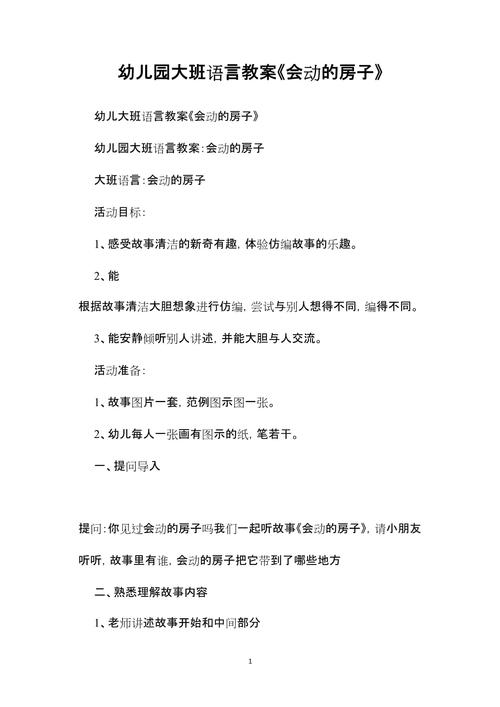 幼儿园大班语言教案《会动的房子》

幼儿大班语言教案《会动的房子》

幼儿园大班语言教案:会动的房子

大班语言:会动的房子

活动目标:

1、感受故事清洁的新奇有趣,体验仿编故事的乐趣。

2、能

根据故事清洁大胆想象进行仿编,尝试与别人想得不同,编得不同。

3、能安静倾听别人讲述,并能大胆与人交流。

活动准备:

1、故事图片一套,范例图示图一张。

2、幼儿每人一张画有图示的纸,笔若干。

一、提问导入

提问:你见过会动的房子吗我们一起听故事《会动的房子》,请小朋友听听,故事里有谁,会动的房子把它带到了哪些地方

二、熟悉理解故事内容

1、老师讲述故事开始和中间部分

1